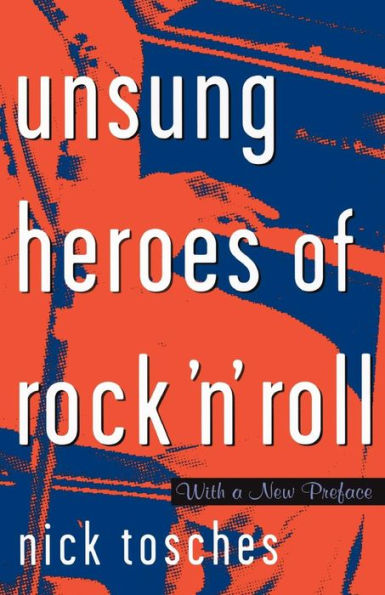 unsung heroes of rock'n'roll

With a New Preface

nick tosches